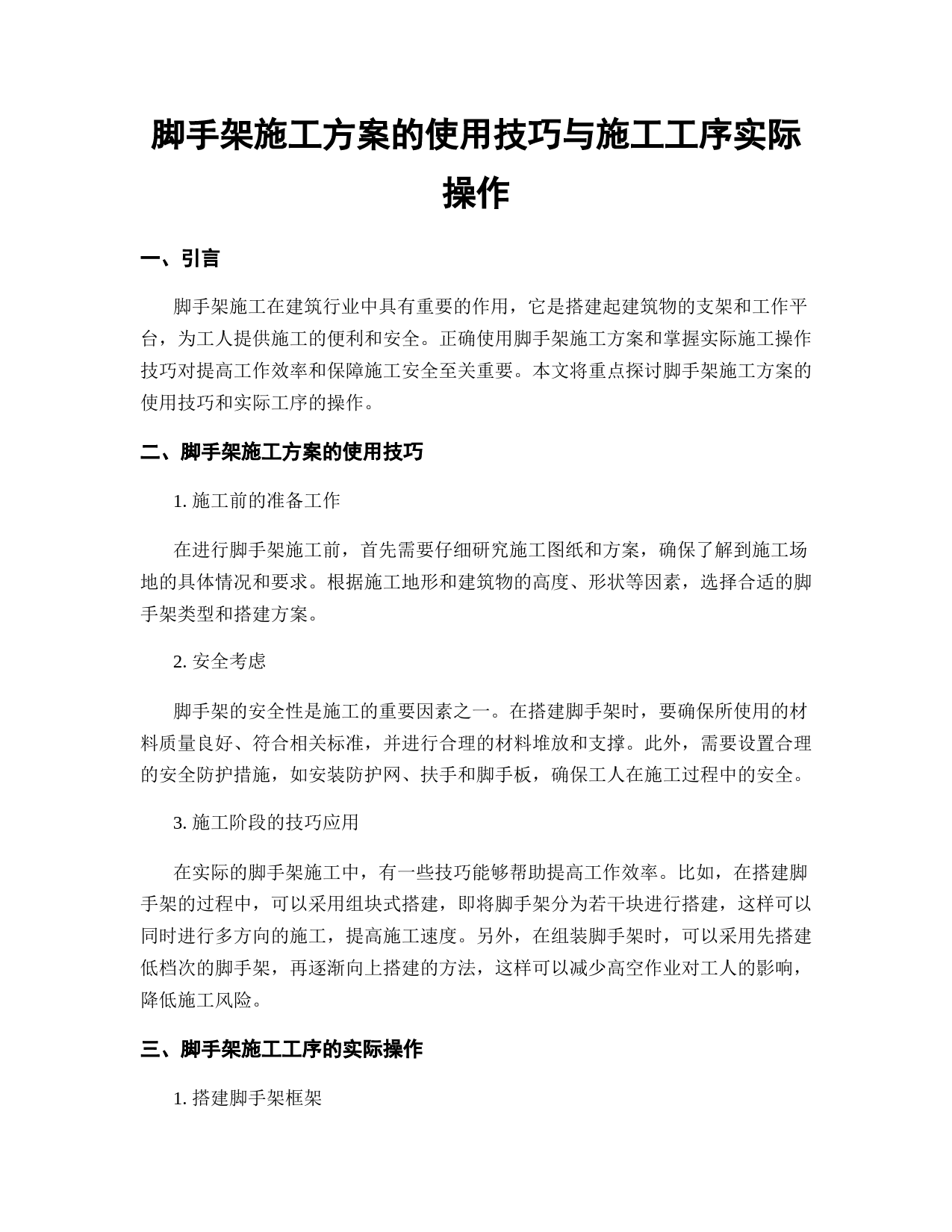 脚手架施工方案的使用技巧与施工工序实际操作

一、引言

脚手架施工在建筑行业中具有重要的作用，它是搭建起建筑物的支架和工作平台，为工人提供施工的便利和安全。正确使用脚手架施工方案和掌握实际施工操作技巧对提高工作效率和保障施工安全至关重要。本文将重点探讨脚手架施工方案的使用技巧和实际工序的操作。

二、脚手架施工方案的使用技巧

1. 施工前的准备工作

在进行脚手架施工前，首先需要仔细研究施工图纸和方案，确保了解到施工场地的具体情况和要求。根据施工地形和建筑物的高度、形状等因素，选择合适的脚手架类型和搭建方案。

2. 安全考虑

脚手架的安全性是施工的重要因素之一。在搭建脚手架时，要确保所使用的材料质量良好、符合相关标准，并进行合理的材料堆放和支撑。此外，需要设置合理的安全防护措施，如安装防护网、扶手和脚手板，确保工人在施工过程中的安全。

3. 施工阶段的技巧应用

在实际的脚手架施工中，有一些技巧能够帮助提高工作效率。比如，在搭建脚手架的过程中，可以采用组块式搭建，即将脚手架分为若干块进行搭建，这样可以同时进行多方向的施工，提高施工速度。另外，在组装脚手架时，可以采用先搭建低档次的脚手架，再逐渐向上搭建的方法，这样可以减少高空作业对工人的影响，降低施工风险。

三、脚手架施工工序的实际操作

1. 搭建脚手架框架